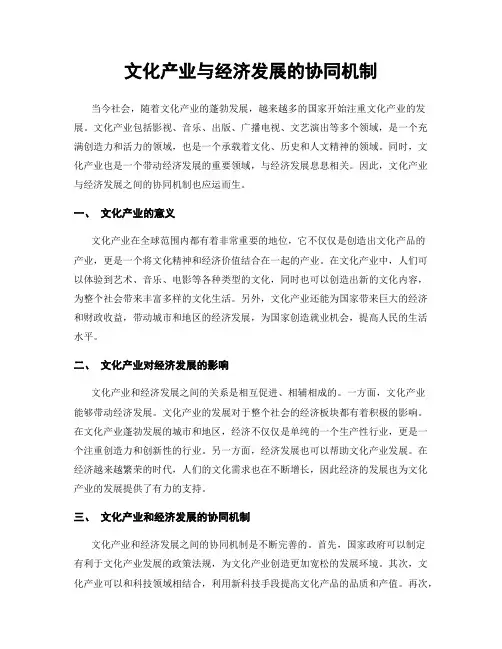 文化产业与经济发展的协同机制

当今社会，随着文化产业的蓬勃发展，越来越多的国家开始注重文化产业的发展。文化产业包括影视、音乐、出版、广播电视、文艺演出等多个领域，是一个充满创造力和活力的领域，也是一个承载着文化、历史和人文精神的领域。同时，文化产业也是一个带动经济发展的重要领域，与经济发展息息相关。因此，文化产业与经济发展之间的协同机制也应运而生。

一、 文化产业的意义

文化产业在全球范围内都有着非常重要的地位，它不仅仅是创造出文化产品的产业，更是一个将文化精神和经济价值结合在一起的产业。在文化产业中，人们可以体验到艺术、音乐、电影等各种类型的文化，同时也可以创造出新的文化内容，为整个社会带来丰富多样的文化生活。另外，文化产业还能为国家带来巨大的经济和财政收益，带动城市和地区的经济发展，为国家创造就业机会，提高人民的生活水平。

二、 文化产业对经济发展的影响

文化产业和经济发展之间的关系是相互促进、相辅相成的。一方面，文化产业能够带动经济发展。文化产业的发展对于整个社会的经济板块都有着积极的影响。在文化产业蓬勃发展的城市和地区，经济不仅仅是单纯的一个生产性行业，更是一个注重创造力和创新性的行业。另一方面，经济发展也可以帮助文化产业发展。在经济越来越繁荣的时代，人们的文化需求也在不断增长，因此经济的发展也为文化产业的发展提供了有力的支持。

三、 文化产业和经济发展的协同机制

文化产业和经济发展之间的协同机制是不断完善的。首先，国家政府可以制定有利于文化产业发展的政策法规，为文化产业创造更加宽松的发展环境。其次，文化产业可以和科技领域相结合，利用新科技手段提高文化产品的品质和产值。再次，